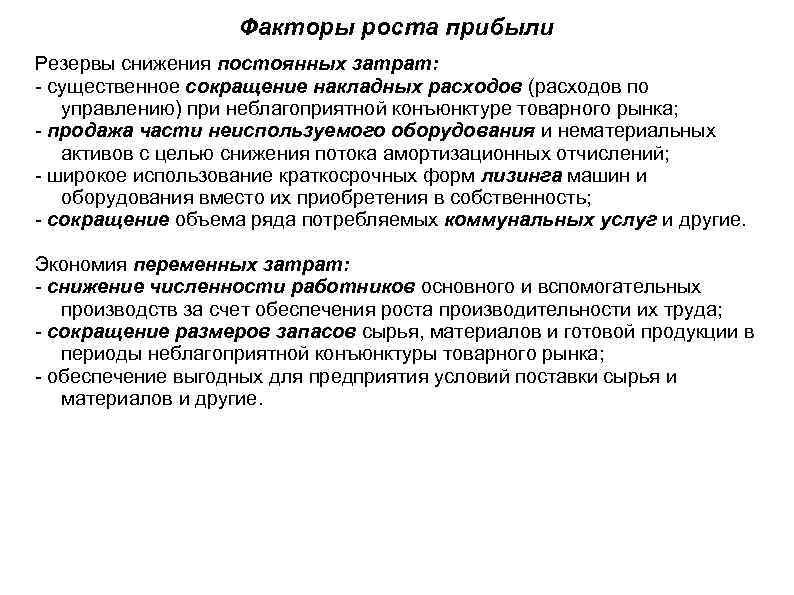 Факторы роста прибыли

Резервы снижения постоянных затрат:
- существенное сокращение накладных расходов (расходов по управлению) при неблагоприятной конъюнктуре товарного рынка;
- продажа части неиспользуемого оборудования и нематериальных активов с целью снижения потока амортизационных отчислений;
- широкое использование краткосрочных форм лизинга машин и оборудования вместо их приобретения в собственность;
- сокращение объема ряда потребляемых коммунальных услуг и другие.

Экономия переменных затрат:
- снижение численности работников основного и вспомогательных производств за счет обеспечения роста производительности их труда;
- сокращение размеров запасов сырья, материалов и готовой продукции в периоды неблагоприятной конъюнктуры товарного рынка;
- обеспечение выгодных для предприятия условий поставки сырья и материалов и другие.